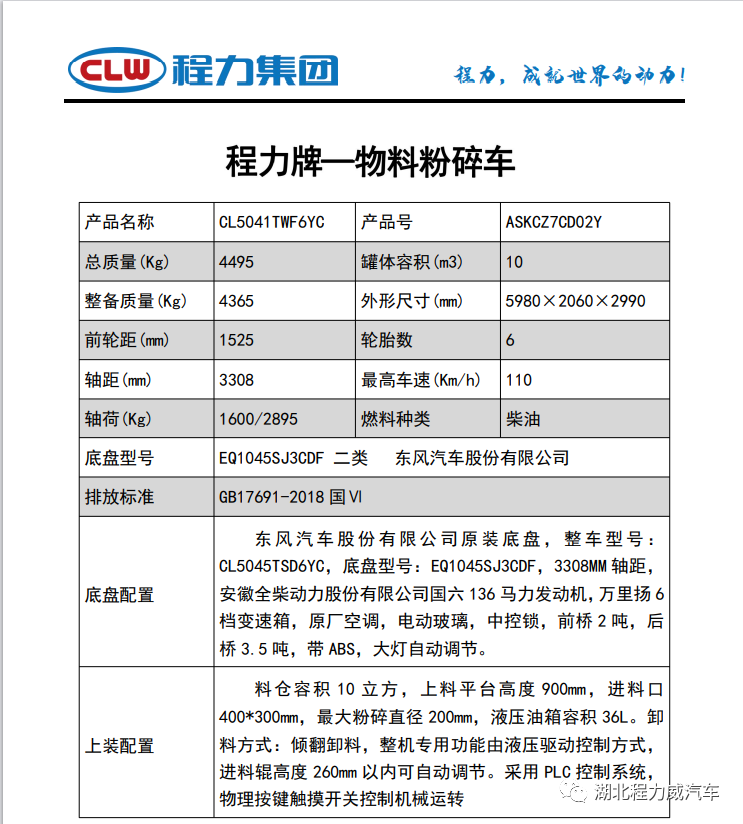 CLW 程力集团

程力，成就世界的动力！

程力牌—物料粉碎车

| 产品名称 | CL5041TWF6YC | 产品号 | ASKCZ7CD02Y |
|---|---|---|---|
| 总质量(Kg) | 4495 | 罐体容积(m3) | 10 |
| 整备质量(Kg) | 4365 | 外形尺寸(mm) | 5980×2060×2990 |
| 前轮距(mm) | 1525 | 轮胎数 | 6 |
| 轴距(mm) | 3308 | 最高车速(Km/h) | 110 |
| 轴荷(Kg) | 1600/2895 | 燃料种类 | 柴油 |
| 底盘型号 | EQ1045SJ3CDF 二类 东风汽车股份有限公司 | | |
| 排放标准 | GB17691-2018 国Ⅵ | | |
| 底盘配置 | 东风汽车股份有限公司原装底盘，整车型号：CL5045TSD6YC，底盘型号：EQ1045SJ3CDF，3308MM 轴距，安徽全柴动力股份有限公司国六 136 马力发动机，万里扬 6 档变速箱，原厂空调，电动玻璃，中控锁，前桥 2 吨，后桥 3.5 吨，带 ABS，大灯自动调节。 | | |
| 上装配置 | 料仓容积 10 立方，上料平台高度 900mm，进料口 400*300mm，最大粉碎直径 200mm，液压油箱容积 36L。卸料方式：倾翻卸料，整机专用功能由液压驱动控制方式，进料辊高度 260mm 以内可自动调节。采用 PLC 控制系统，物理按键触摸开关控制机械运转 | | |

湖北程力威汽车